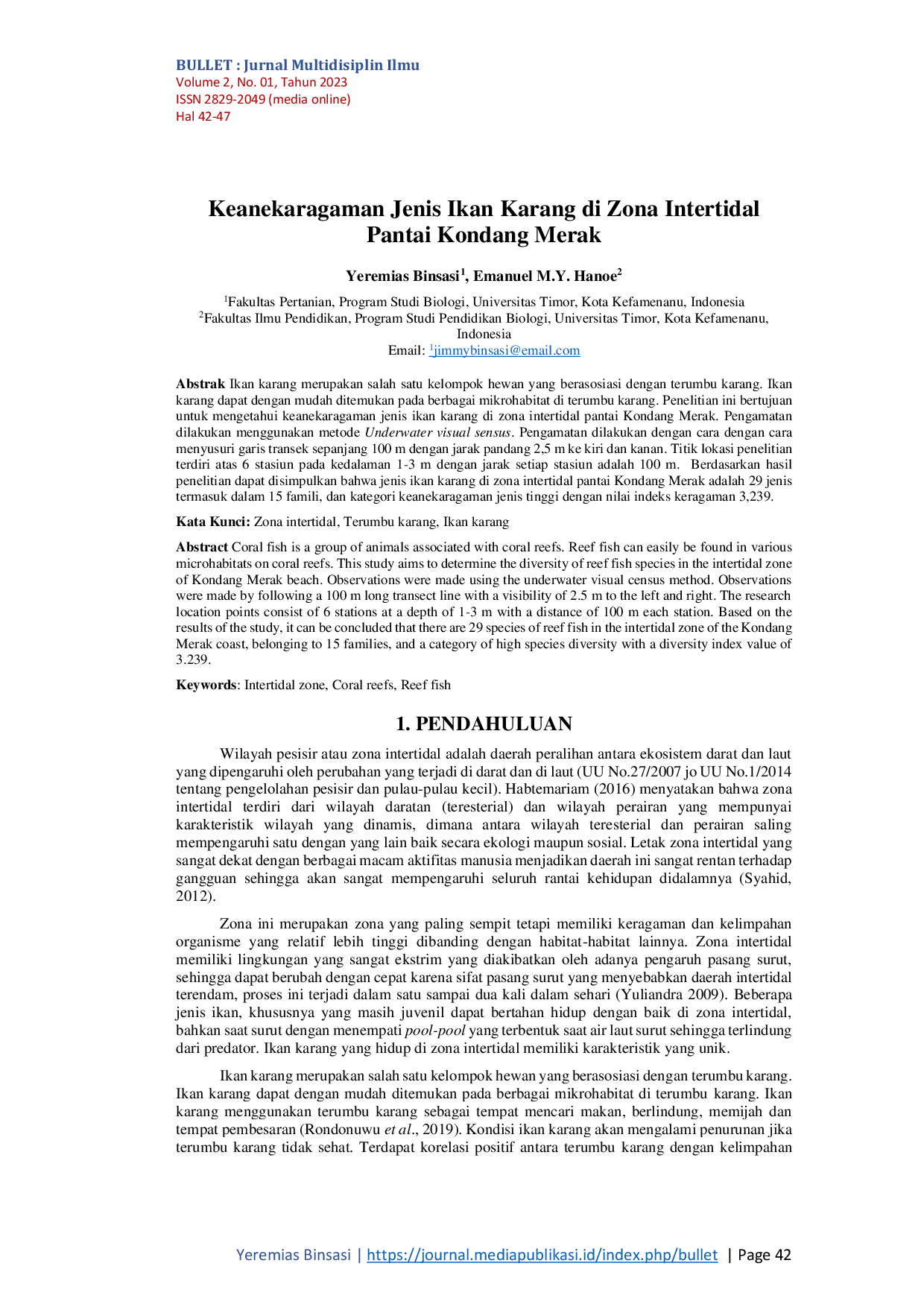 BULLET : Jurnal Multidisiplin Ilmu
Volume 2, No. 01, Tahun 2023
ISSN 2829-2049 (media online)
Hal 42-47

Keanekaragaman Jenis Ikan Karang di Zona Intertidal Pantai Kondang Merak

Yeremias Binsasi$^1$, Emanuel M.Y. Hanoe$^2$

$^1$Fakultas Pertanian, Program Studi Biologi, Universitas Timor, Kota Kefamenanu, Indonesia
$^2$Fakultas Ilmu Pendidikan, Program Studi Pendidikan Biologi, Universitas Timor, Kota Kefamenanu, Indonesia
Email: $^1$jimmybinsasi@email.com

Abstrak Ikan karang merupakan salah satu kelompok hewan yang berasosiasi dengan terumbu karang. Ikan karang dapat dengan mudah ditemukan pada berbagai mikrohabitat di terumbu karang. Penelitian ini bertujuan untuk mengetahui keanekaragaman jenis ikan karang di zona intertidal pantai Kondang Merak. Pengamatan dilakukan menggunakan metode Underwater visual sensus. Pengamatan dilakukan dengan cara dengan cara menyusuri garis transek sepanjang 100 m dengan jarak pandang 2,5 m ke kiri dan kanan. Titik lokasi penelitian terdiri atas 6 stasiun pada kedalaman 1-3 m dengan jarak setiap stasiun adalah 100 m. Berdasarkan hasil penelitian dapat disimpulkan bahwa jenis ikan karang di zona intertidal pantai Kondang Merak adalah 29 jenis termasuk dalam 15 famili, dan kategori keanekaragaman jenis tinggi dengan nilai indeks keragaman 3,239.

Kata Kunci: Zona intertidal, Terumbu karang, Ikan karang

Abstract Coral fish is a group of animals associated with coral reefs. Reef fish can easily be found in various microhabitats on coral reefs. This study aims to determine the diversity of reef fish species in the intertidal zone of Kondang Merak beach. Observations were made using the underwater visual census method. Observations were made by following a 100 m long transect line with a visibility of 2.5 m to the left and right. The research location points consist of 6 stations at a depth of 1-3 m with a distance of 100 m each station. Based on the results of the study, it can be concluded that there are 29 species of reef fish in the intertidal zone of the Kondang Merak coast, belonging to 15 families, and a category of high species diversity with a diversity index value of 3.239.

Keywords: Intertidal zone, Coral reefs, Reef fish

1. PENDAHULUAN

Wilayah pesisir atau zona intertidal adalah daerah peralihan antara ekosistem darat dan laut yang dipengaruhi oleh perubahan yang terjadi di darat dan di laut (UU No.27/2007 jo UU No.1/2014 tentang pengelolahan pesisir dan pulau-pulau kecil). Habtemariam (2016) menyatakan bahwa zona intertidal terdiri dari wilayah daratan (teresterial) dan wilayah perairan yang mempunyai karakteristik wilayah yang dinamis, dimana antara wilayah teresterial dan perairan saling mempengaruhi satu dengan yang lain baik secara ekologi maupun sosial. Letak zona intertidal yang sangat dekat dengan berbagai macam aktifitas manusia menjadikan daerah ini sangat rentan terhadap gangguan sehingga akan sangat mempengaruhi seluruh rantai kehidupan didalamnya (Syahid, 2012).

Zona ini merupakan zona yang paling sempit tetapi memiliki keragaman dan kelimpahan organisme yang relatif lebih tinggi dibanding dengan habitat-habitat lainnya. Zona intertidal memiliki lingkungan yang sangat ekstrim yang diakibatkan oleh adanya pengaruh pasang surut, sehingga dapat berubah dengan cepat karena sifat pasang surut yang menyebabkan daerah intertidal terendam, proses ini terjadi dalam satu sampai dua kali dalam sehari (Yuliandra 2009). Beberapa jenis ikan, khususnya yang masih juvenil dapat bertahan hidup dengan baik di zona intertidal, bahkan saat surut dengan menempati pool-pool yang terbentuk saat air laut surut sehingga terlindung dari predator. Ikan karang yang hidup di zona intertidal memiliki karakteristik yang unik.

Ikan karang merupakan salah satu kelompok hewan yang berasosiasi dengan terumbu karang. Ikan karang dapat dengan mudah ditemukan pada berbagai mikrohabitat di terumbu karang. Ikan karang menggunakan terumbu karang sebagai tempat mencari makan, berlindung, memijah dan tempat pembesaran (Rondonuwu et al., 2019). Kondisi ikan karang akan mengalami penurunan jika terumbu karang tidak sehat. Terdapat korelasi positif antara terumbu karang dengan kelimpahan

Yeremias Binsasi | https://journal.mediapublikasi.id/index.php/bullet | Page 42